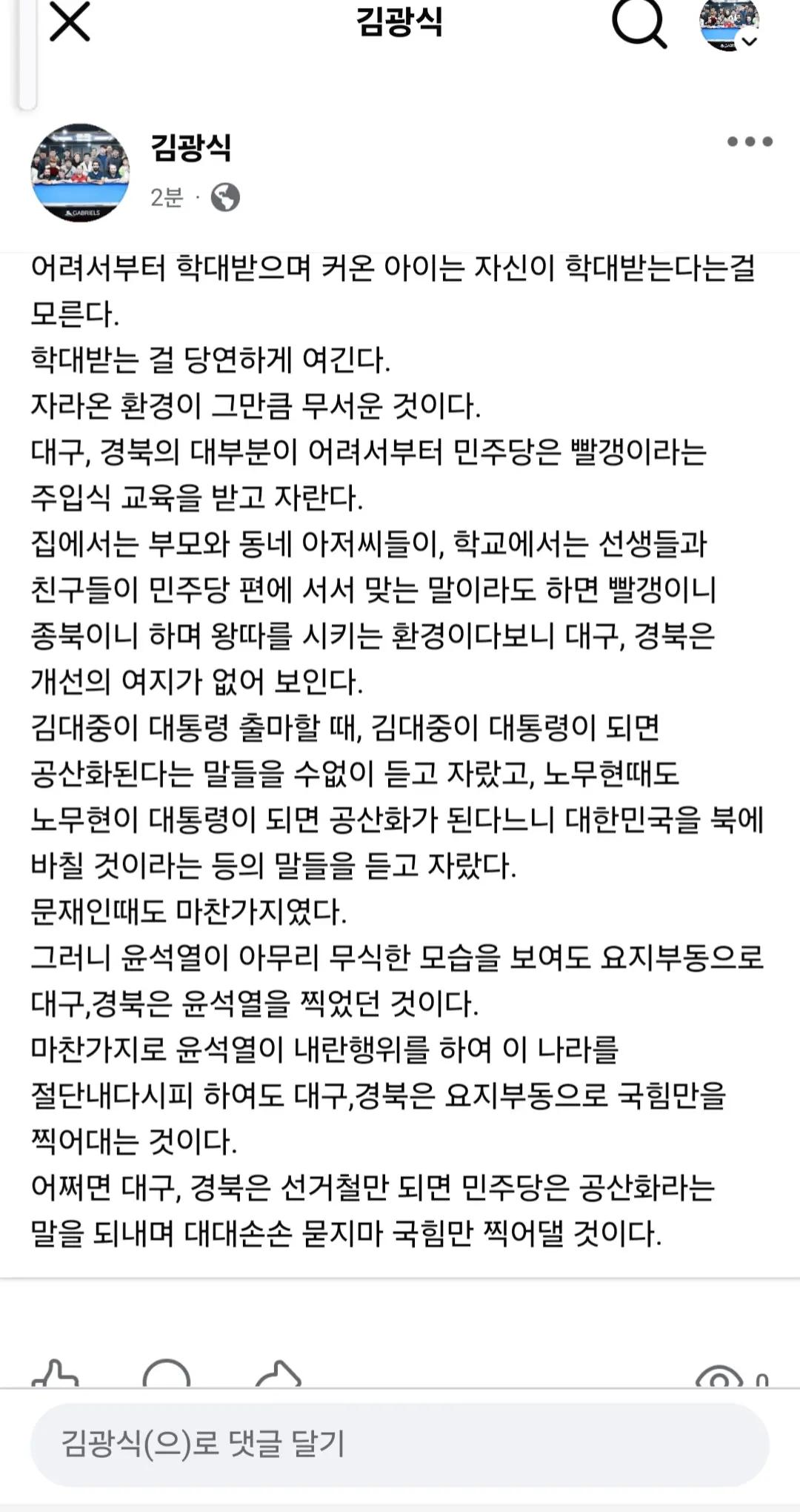 김광식

김광식
2분 ·

어려서부터 학대받으며 커온 아이는 자신이 학대받는다는걸 모른다.
학대받는 걸 당연하게 여긴다.
자라온 환경이 그만큼 무서운 것이다.
대구, 경북의 대부분이 어려서부터 민주당은 빨갱이라는 주입식 교육을 받고 자란다.
집에서는 부모와 동네 아저씨들이, 학교에서는 선생들과 친구들이 민주당 편에 서서 맞는 말이라도 하면 빨갱이니 종북이니 하며 왕따를 시키는 환경이다보니 대구, 경북은 개선의 여지가 없어 보인다.
김대중이 대통령 출마할 때, 김대중이 대통령이 되면 공산화된다는 말들을 수없이 듣고 자랐고, 노무현때도 노무현이 대통령이 되면 공산화가 된다느니 대한민국을 북에 바칠 것이라는 등의 말들을 듣고 자랐다.
문재인때도 마찬가지였다.
그러니 윤석열이 아무리 무식한 모습을 보여도 요지부동으로 대구,경북은 윤석열을 찍었던 것이다.
마찬가지로 윤석열이 내란행위를 하여 이 나라를 절단내다시피 하여도 대구,경북은 요지부동으로 국힘만을 찍어대는 것이다.
어쩌면 대구, 경북은 선거철만 되면 민주당은 공산화라는 말을 되내며 대대손손 묻지마 국힘만 찍어댈 것이다.

0

김광식(으)로 댓글 달기